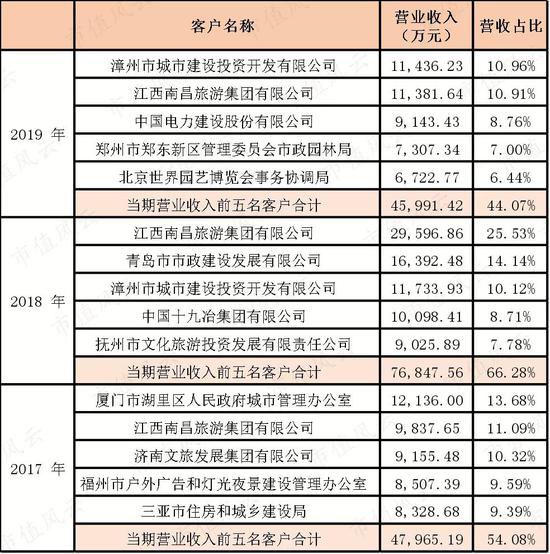 | | 客户名称 | 营业收入（万元） | 营收占比 |
|---|---|---|---|
| 2019 年 | 漳州市城市建设投资开发有限公司 | 11,436.23 | 10.96% |
| | 江西南昌旅游集团有限公司 | 11,381.64 | 10.91% |
| | 中国电力建设股份有限公司 | 9,143.43 | 8.76% |
| | 郑州市郑东新区管理委员会市政园林局 | 7,307.34 | 7.00% |
| | 北京世界园艺博览会事务协调局 | 6,722.77 | 6.44% |
| | 当期营业收入前五名客户合计 | 45,991.42 | 44.07% |
| 2018 年 | 江西南昌旅游集团有限公司 | 29,596.86 | 25.53% |
| | 青岛市市政建设发展有限公司 | 16,392.48 | 14.14% |
| | 漳州市城市建设投资开发有限公司 | 11,733.93 | 10.12% |
| | 中国十九冶集团有限公司 | 10,098.41 | 8.71% |
| | 抚州市文化旅游投资发展有限责任公司 | 9,025.89 | 7.78% |
| | 当期营业收入前五名客户合计 | 76,847.56 | 66.28% |
| 2017 年 | 厦门市湖里区人民政府城市管理办公室 | 12,136.00 | 13.68% |
| | 江西南昌旅游集团有限公司 | 9,837.65 | 11.09% |
| | 济南文旅发展集团有限公司 | 9,155.48 | 10.32% |
| | 福州市户外广告和灯光夜景建设管理办公室 | 8,507.39 | 9.59% |
| | 三亚市住房和城乡建设局 | 8,328.68 | 9.39% |
| | 当期营业收入前五名客户合计 | 47,965.19 | 54.08% |

市值风云